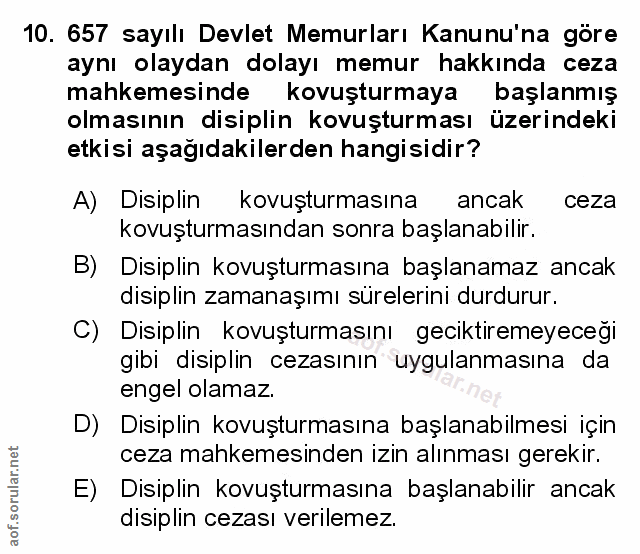 10. 657 sayılı Devlet Memurları Kanunu'na göre aynı olaydan dolayı memur hakkında ceza mahkemesinde kovuşturmaya başlanmış olmasının disiplin kovuşturması üzerindeki etkisi aşağıdakilerden hangisidir?

A) Disiplin kovuşturmasına ancak ceza kovuşturmasından sonra başlanabilir.

B) Disiplin kovuşturmasına başlanamaz ancak disiplin zamanaşımı sürelerini durdurur.

C) Disiplin kovuşturmasını geciktiremeyeceği gibi disiplin cezasının uygulanmasına da engel olamaz.

D) Disiplin kovuşturmasına başlanabilmesi için ceza mahkemesinden izin alınması gerekir.

E) Disiplin kovuşturmasına başlanabilir ancak disiplin cezası verilemez.

aof.sorular.net

aof.sorular.net